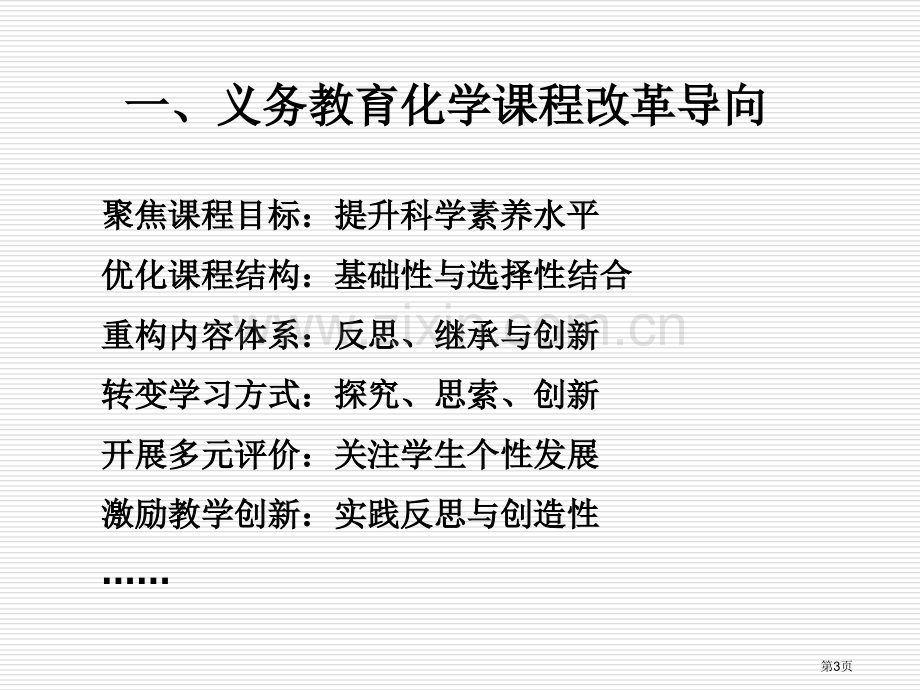 一、义务教育化学课程改革导向

聚焦课程目标：提升科学素养水平

优化课程结构：基础性与选择性结合

重构内容体系：反思、继承与创新

转变学习方式：探究、思索、创新

开展多元评价：关注学生个性发展

激励教学创新：实践反思与创造性

……

www.zixin.com.cn

第3页